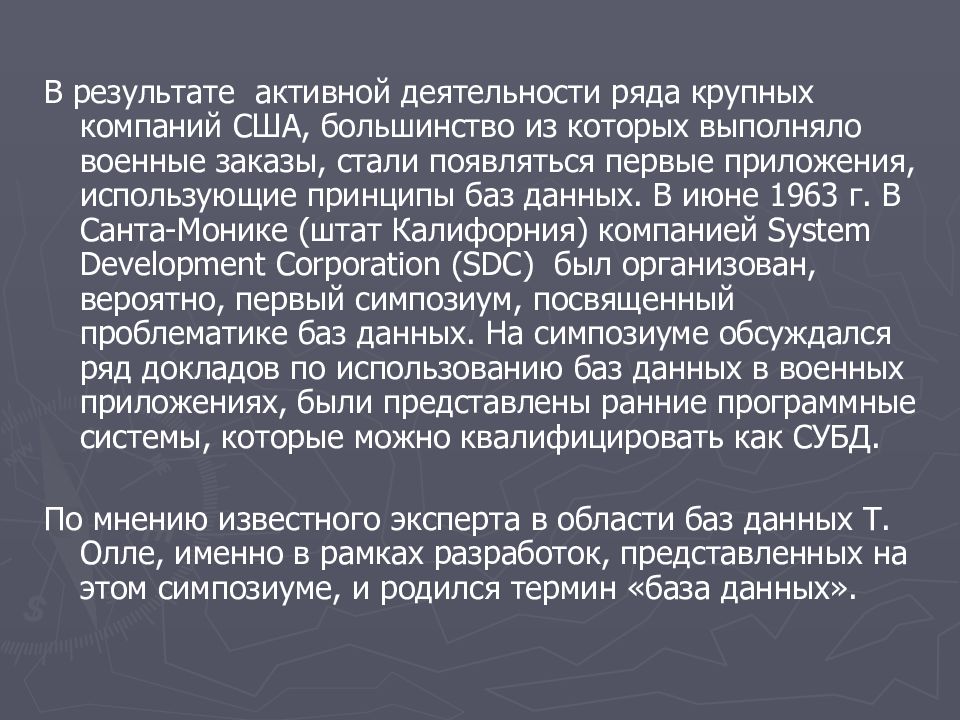 В результате активной деятельности ряда крупных компаний США, большинство из которых выполняло военные заказы, стали появляться первые приложения, использующие принципы баз данных. В июне 1963 г. В Санта-Монике (штат Калифорния) компанией System Development Corporation (SDC) был организован, вероятно, первый симпозиум, посвященный проблематике баз данных. На симпозиуме обсуждался ряд докладов по использованию баз данных в военных приложениях, были представлены ранние программные системы, которые можно квалифицировать как СУБД.

По мнению известного эксперта в области баз данных Т. Олле, именно в рамках разработок, представленных на этом симпозиуме, и родился термин «база данных».